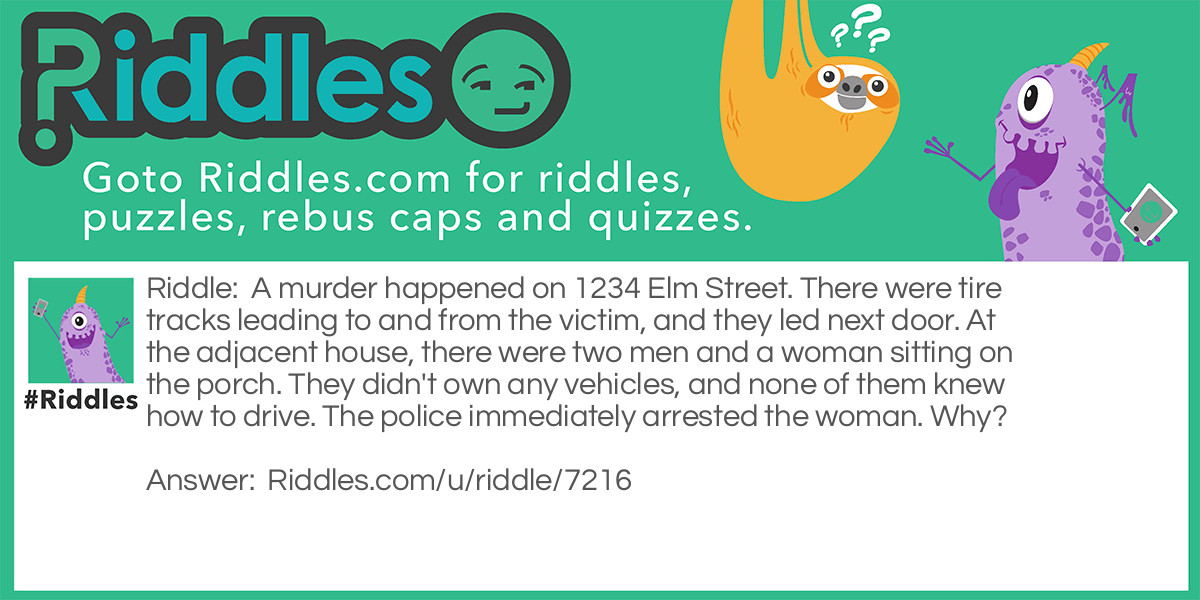 Riddles

???

Goto Riddles.com for riddles, puzzles, rebus caps and quizzes.

#Riddles

Riddle: A murder happened on 1234 Elm Street. There were tire tracks leading to and from the victim, and they led next door. At the adjacent house, there were two men and a woman sitting on the porch. They didn't own any vehicles, and none of them knew how to drive. The police immediately arrested the woman. Why?

Answer: Riddles.com/u/riddle/7216